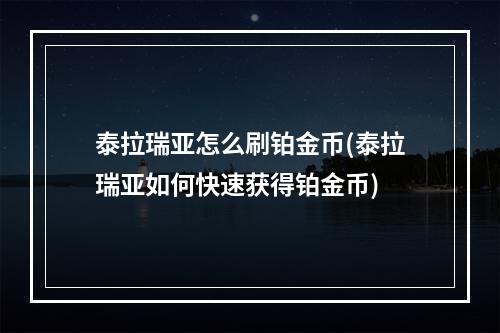 泰拉瑞亚怎么刷铂金币(泰拉瑞亚如何快速获得铂金币)